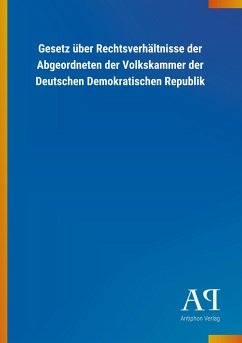 Gesetz über Rechtsverhältnisse der Abgeordneten der Volkskammer der Deutschen Demokratischen Republik

AP
Antiphon Verlag